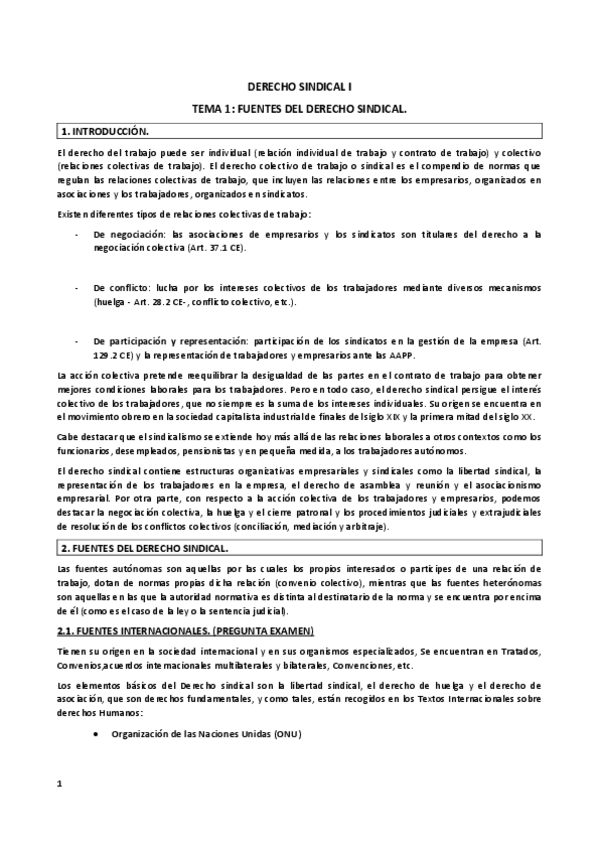 DERECHO SINDICAL I

TEMA 1: FUENTES DEL DERECHO SINDICAL.

1. INTRODUCCIÓN.

El derecho del trabajo puede ser individual (relación individual de trabajo y contrato de trabajo) y colectivo (relaciones colectivas de trabajo). El derecho colectivo de trabajo o sindical es el compendio de normas que regulan las relaciones colectivas de trabajo, que incluyen las relaciones entre los empresarios, organizados en asociaciones y los trabajadores, organizados en sindicatos.

Existen diferentes tipos de relaciones colectivas de trabajo:

- De negociación: las asociaciones de empresarios y los sindicatos son titulares del derecho a la negociación colectiva (Art. 37.1 CE).

- De conflicto: lucha por los intereses colectivos de los trabajadores mediante diversos mecanismos (huelga - Art. 28.2 CE-, conflicto colectivo, etc.).

- De participación y representación: participación de los sindicatos en la gestión de la empresa (Art. 129.2 CE) y la representación de trabajadores y empresarios ante las AAPP.

La acción colectiva pretende reequilibrar la desigualdad de las partes en el contrato de trabajo para obtener mejores condiciones laborales para los trabajadores. Pero en todo caso, el derecho sindical persigue el interés colectivo de los trabajadores, que no siempre es la suma de los intereses individuales. Su origen se encuentra en el movimiento obrero en la sociedad capitalista industrial de finales del siglo XIX y la primera mitad del siglo XX.

Cabe destacar que el sindicalismo se extiende hoy más allá de las relaciones laborales a otros contextos como los funcionarios, desempleados, pensionistas y en pequeña medida, a los trabajadores autónomos.

El derecho sindical contiene estructuras organizativas empresariales y sindicales como la libertad sindical, la representación de los trabajadores en la empresa, el derecho de asamblea y reunión y el asociacionismo empresarial. Por otra parte, con respecto a la acción colectiva de los trabajadores y empresarios, podemos destacar la negociación colectiva, la huelga y el cierre patronal y los procedimientos judiciales y extrajudiciales de resolución de los conflictos colectivos (conciliación, mediación y arbitraje).

2. FUENTES DEL DERECHO SINDICAL.

Las fuentes autónomas son aquellas por las cuales los propios interesados o partícipes de una relación de trabajo, dotan de normas propias dicha relación (convenio colectivo), mientras que las fuentes heterónomas son aquellas en las que la autoridad normativa es distinta al destinatario de la norma y se encuentra por encima de él (como es el caso de la ley o la sentencia judicial).

2.1. FUENTES INTERNACIONALES. (PREGUNTA EXAMEN)

Tienen su origen en la sociedad internacional y en sus organismos especializados, Se encuentran en Tratados, Convenios,acuerdos internacionales multilaterales y bilaterales, Convenciones, etc.

Los elementos básicos del Derecho sindical son la libertad sindical, el derecho de huelga y el derecho de asociación, que son derechos fundamentales, y como tales, están recogidos en los Textos Internacionales sobre derechos Humanos:

• Organización de las Naciones Unidas (ONU)

1